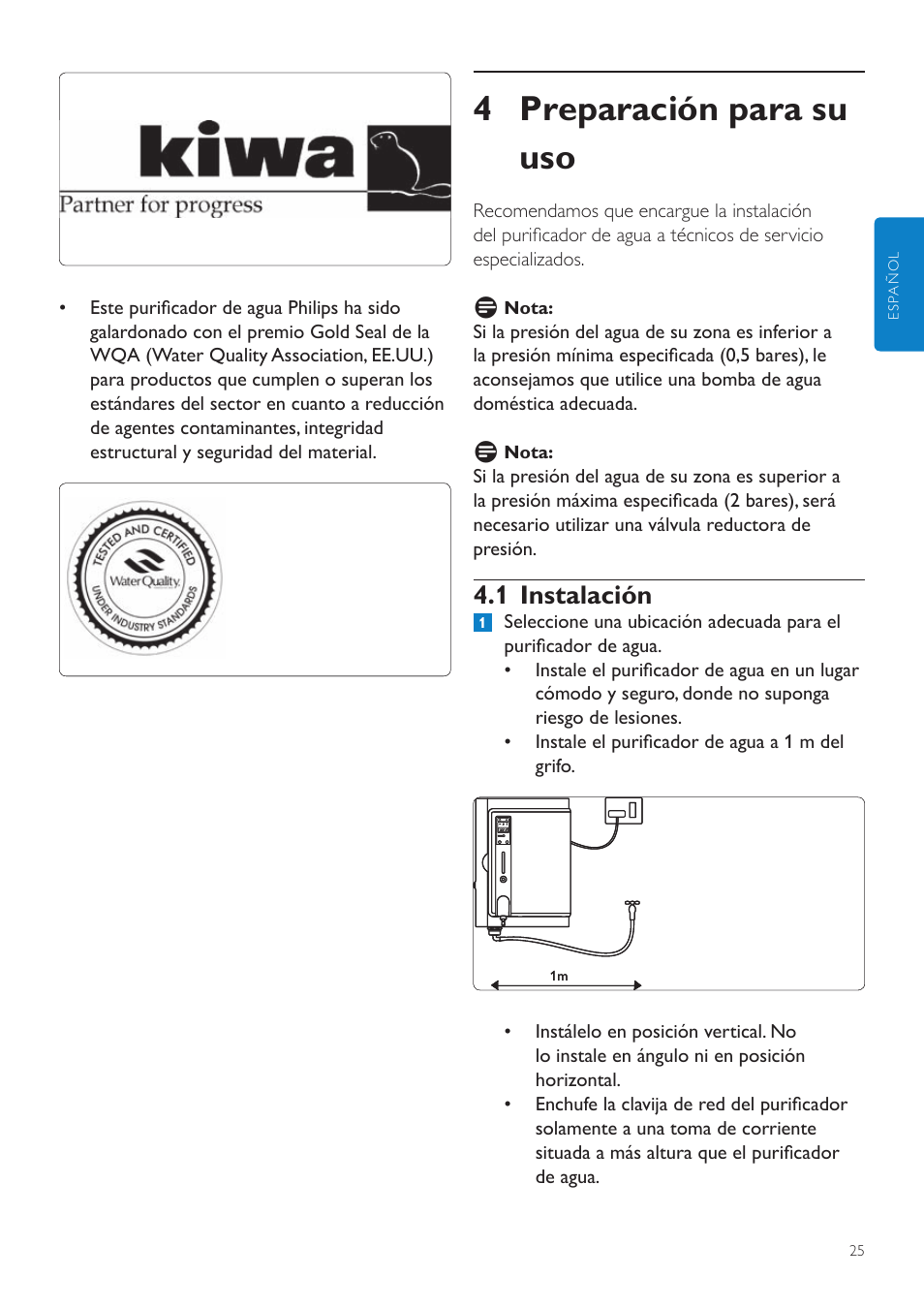 kiwa
Partner for progress

• Este purificador de agua Philips ha sido galardonado con el premio Gold Seal de la WQA (Water Quality Association, EE.UU.) para productos que cumplen o superan los estándares del sector en cuanto a reducción de agentes contaminantes, integridad estructural y seguridad del material.

TESTED AND CERTIFIED
Water Quality
UNDER INDUSTRY STANDARDS

4 Preparación para su uso

Recomendamos que encargue la instalación del purificador de agua a técnicos de servicio especializados.

Nota:
Si la presión del agua de su zona es inferior a la presión mínima especificada (0,5 bares), le aconsejamos que utilice una bomba de agua doméstica adecuada.

Nota:
Si la presión del agua de su zona es superior a la presión máxima especificada (2 bares), será necesario utilizar una válvula reductora de presión.

4.1 Instalación

1 Seleccione una ubicación adecuada para el purificador de agua.
• Instale el purificador de agua en un lugar cómodo y seguro, donde no suponga riesgo de lesiones.
• Instale el purificador de agua a 1 m del grifo.

1m

• Instálelo en posición vertical. No lo instale en ángulo ni en posición horizontal.
• Enchufe la clavija de red del purificador solamente a una toma de corriente situada a más altura que el purificador de agua.

ESPAÑOL

25